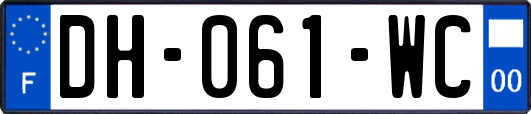 F

DH-061-WC

00